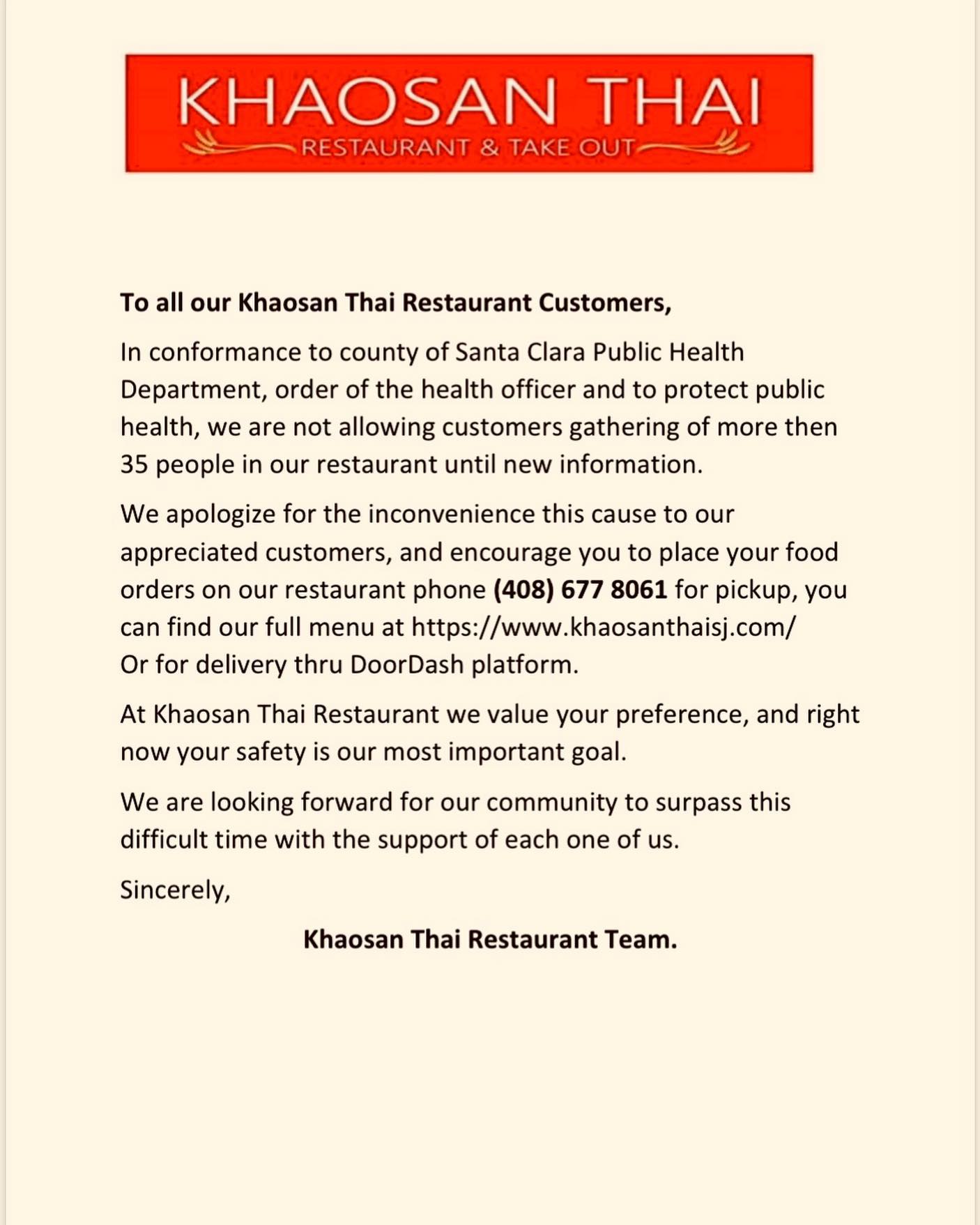 KHAOSAN THAI
RESTAURANT & TAKE OUT

To all our Khaosan Thai Restaurant Customers,

In conformance to county of Santa Clara Public Health Department, order of the health officer and to protect public health, we are not allowing customers gathering of more then 35 people in our restaurant until new information.

We apologize for the inconvenience this cause to our appreciated customers, and encourage you to place your food orders on our restaurant phone (408) 677 8061 for pickup, you can find our full menu at https://www.khaosanthaisj.com/
Or for delivery thru DoorDash platform.

At Khaosan Thai Restaurant we value your preference, and right now your safety is our most important goal.

We are looking forward for our community to surpass this difficult time with the support of each one of us.

Sincerely,

Khaosan Thai Restaurant Team.